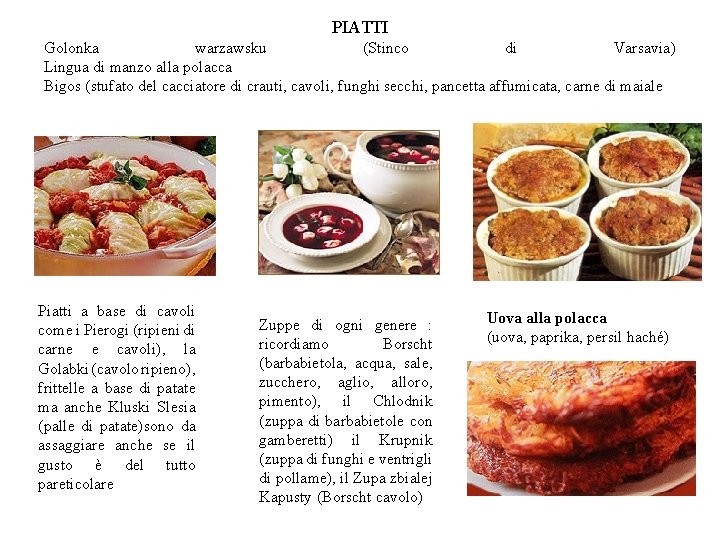 PIATTI

Golonka warzawsku (Stinco di Varsavia)
Lingua di manzo alla polacca
Bigos (stufato del cacciatore di crauti, cavoli, funghi secchi, pancetta affumicata, carne di maiale

Piatti a base di cavoli come i Pierogi (ripieni di carne e cavoli), la Golabki (cavolo ripieno), frittelle a base di patate ma anche Kluski Slesia (palle di patate)sono da assaggiare anche se il gusto è del tutto pareticolare

Zuppe di ogni genere : ricordiamo Borscht (barbabietola, acqua, sale, zucchero, aglio, alloro, pimento), il Chlodnik (zuppa di barbabietole con gamberetti) il Krupnik (zuppa di funghi e ventrigli di pollame), il Zupa zbialej Kapusty (Borscht cavolo)

Uova alla polacca
(uova, paprika, persil haché)